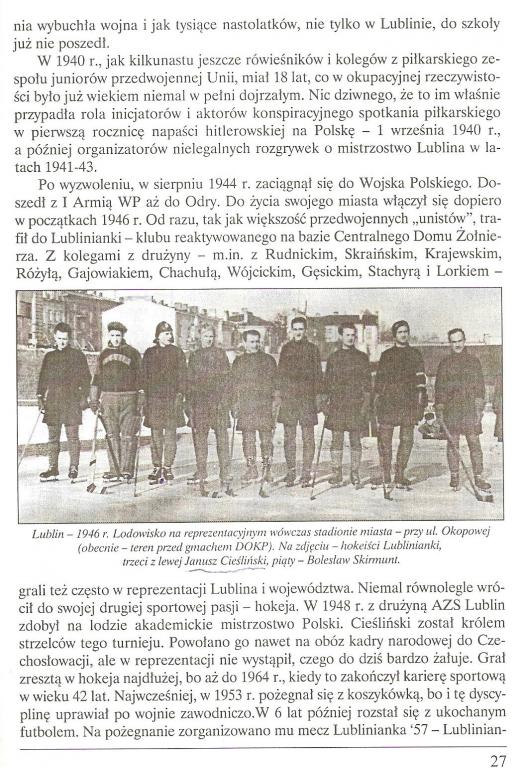 nia wybuchła wojna i jak tysiące nastolatków, nie tylko w Lublinie, do szkoły już nie poszedł.

W 1940 r., jak kilkunastu jeszcze rówieśników i kolegów z piłkarskiego zespołu juniorów przedwojennej Unii, miał 18 lat, co w okupacyjnej rzeczywistości było już wiekiem niemal w pełni dojrzałym. Nic dziwnego, że to im właśnie przypadła rola inicjatorów i aktorów konspiracyjnego spotkania piłkarskiego w pierwszą rocznicę napaści hitlerowskiej na Polskę – 1 września 1940 r., a później organizatorów nielegalnych rozgrywek o mistrzostwo Lublina w latach 1941-43.

Po wyzwoleniu, w sierpniu 1944 r. zaciągnął się do Wojska Polskiego. Doszedł z I Armią WP aż do Odry. Do życia swojego miasta włączył się dopiero w początkach 1946 r. Od razu, tak jak większość przedwojennych „unistów", trafił do Lublinianki – klubu reaktywowanego na bazie Centralnego Domu Żołnierza. Z kolegami z drużyny – m.in. z Rudnickim, Skraińskim, Krajewskim, Różyłą, Gajowiakiem, Chachułą, Wójcickim, Gęsickim, Stachyrą i Lorkiem –

Lublin – 1946 r. Lodowisko na reprezentacyjnym wówczas stadionie miasta – przy ul. Okopowej (obecnie – teren przed gmachem DOKP). Na zdjęciu – hokeiści Lublinianki, trzeci z lewej Janusz Cieśliński, piąty – Bolesław Skirmunt.

grali też często w reprezentacji Lublina i województwa. Niemal równolegle wrócił do swojej drugiej sportowej pasji – hokeja. W 1948 r. z drużyną AZS Lublin zdobył na lodzie akademickie mistrzostwo Polski. Cieśliński został królem strzelców tego turnieju. Powołano go nawet na obóz kadry narodowej do Czechosłowacji, ale w reprezentacji nie wystąpił, czego do dziś bardzo żałuje. Grał zresztą w hokeja najdłużej, bo aż do 1964 r., kiedy to zakończył karierę sportową w wieku 42 lat. Najwcześniej, w 1953 r. pożegnał się z koszykówką, bo i tę dyscyplinę uprawiał po wojnie zawodniczo.W 6 lat później rozstał się z ukochanym futbolem. Na pożegnanie zorganizowano mu mecz Lublinianka '57 – Lublinian-

27